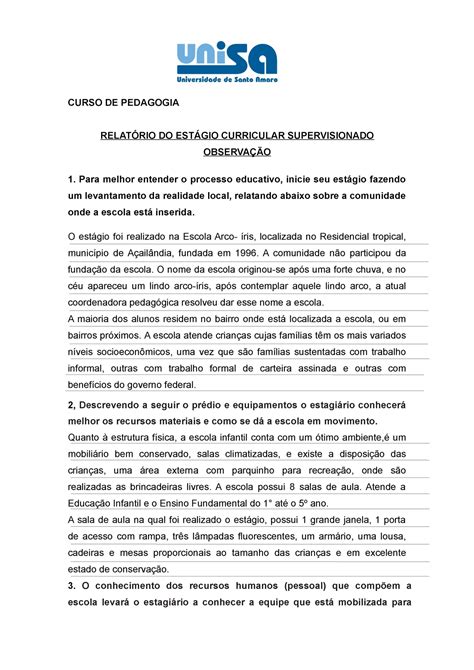 unisa
Universidade de Santo Amaro

CURSO DE PEDAGOGIA

RELATÓRIO DO ESTÁGIO CURRICULAR SUPERVISIONADO
OBSERVAÇÃO

1. Para melhor entender o processo educativo, inicie seu estágio fazendo um levantamento da realidade local, relatando abaixo sobre a comunidade onde a escola está inserida.

O estágio foi realizado na Escola Arco- íris, localizada no Residencial tropical, município de Açailândia, fundada em 1996. A comunidade não participou da fundação da escola. O nome da escola originou-se após uma forte chuva, e no céu apareceu um lindo arco-íris, após contemplar aquele lindo arco, a atual coordenadora pedagógica resolveu dar esse nome a escola.
A maioria dos alunos residem no bairro onde está localizada a escola, ou em bairros próximos. A escola atende crianças cujas famílias têm os mais variados níveis socioeconômicos, uma vez que são famílias sustentadas com trabalho informal, outras com trabalho formal de carteira assinada e outras com benefícios do governo federal.

2, Descrevendo a seguir o prédio e equipamentos o estagiário conhecerá melhor os recursos materiais e como se dá a escola em movimento.
Quanto à estrutura física, a escola infantil conta com um ótimo ambiente,é um mobiliário bem conservado, salas climatizadas, e existe a disposição das crianças, uma área externa com parquinho para recreação, onde são realizadas as brincadeiras livres. A escola possui 8 salas de aula. Atende a Educação Infantil e o Ensino Fundamental do 1° até o 5º ano.
A sala de aula na qual foi realizado o estágio, possui 1 grande janela, 1 porta de acesso com rampa, três lâmpadas fluorescentes, um armário, uma lousa, cadeiras e mesas proporcionais ao tamanho das crianças e em excelente estado de conservação.

3. O conhecimento dos recursos humanos (pessoal) que compõem a escola levará o estagiário a conhecer a equipe que está mobilizada para